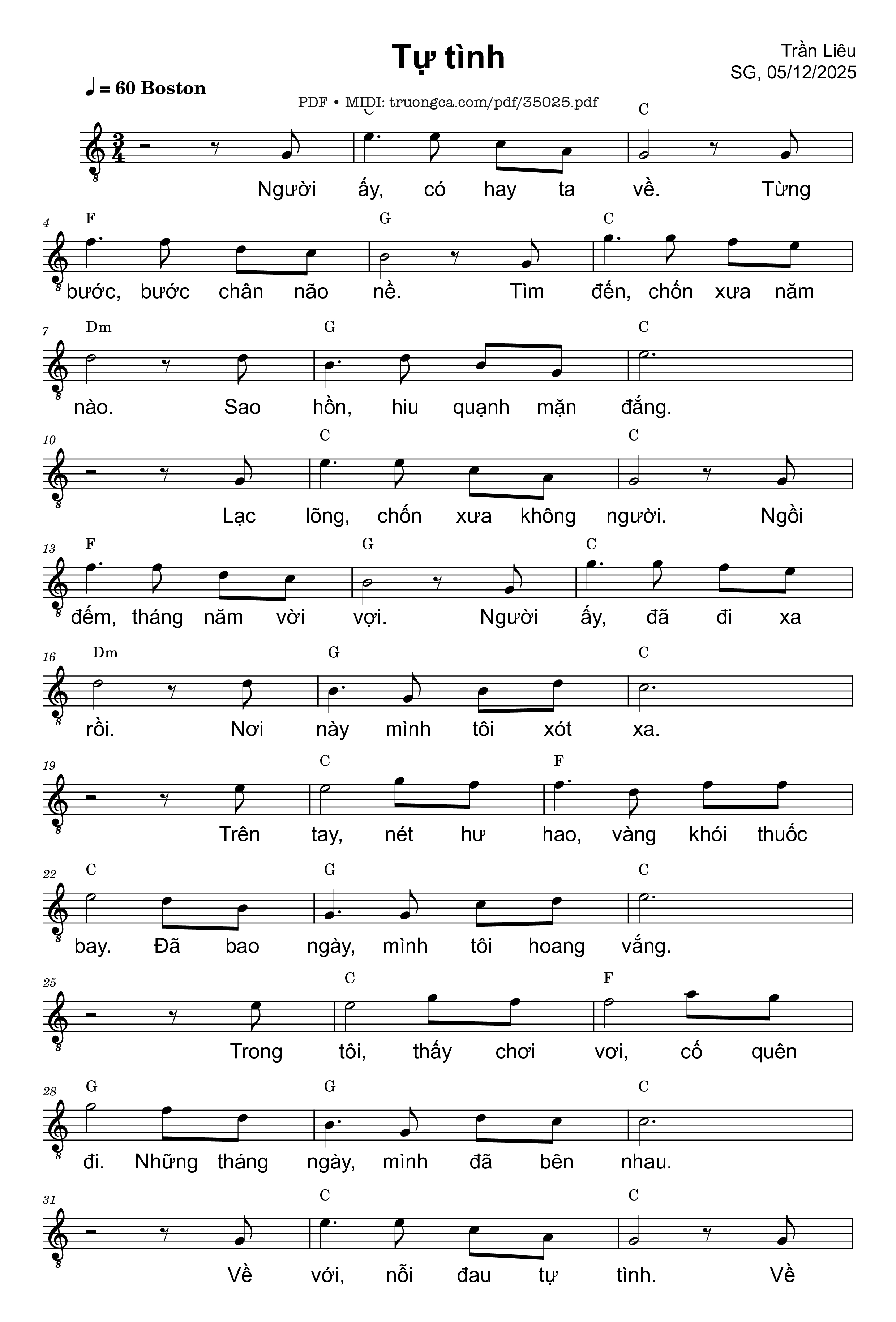 Tự tình

Trần Liêu
SG, 05/12/2025

♩ = 60 Boston

PDF • MIDI: truongca.com/pdf/35025.pdf

C C

Người ấy, có hay ta về. Từng

4 F G C

bước, bước chân não nề. Tìm đến, chốn xưa năm

7 Dm G C

nào. Sao hồn, hiu quạnh mặn đắng.

10 C C

Lạc lõng, chốn xưa không người. Ngồi

13 F G C

đếm, tháng năm vời vợi. Người ấy, đã đi xa

16 Dm G C

rồi. Nơi này mình tôi xót xa.

19 C F

Trên tay, nét hư hao, vàng khói thuốc

22 C G C

bay. Đã bao ngày, mình tôi hoang vắng.

25 C F

Trong tôi, thấy chơi vơi, cố quên

28 G G C

đi. Những tháng ngày, mình đã bên nhau.

31 C C

Về với, nỗi đau tự tình. Về